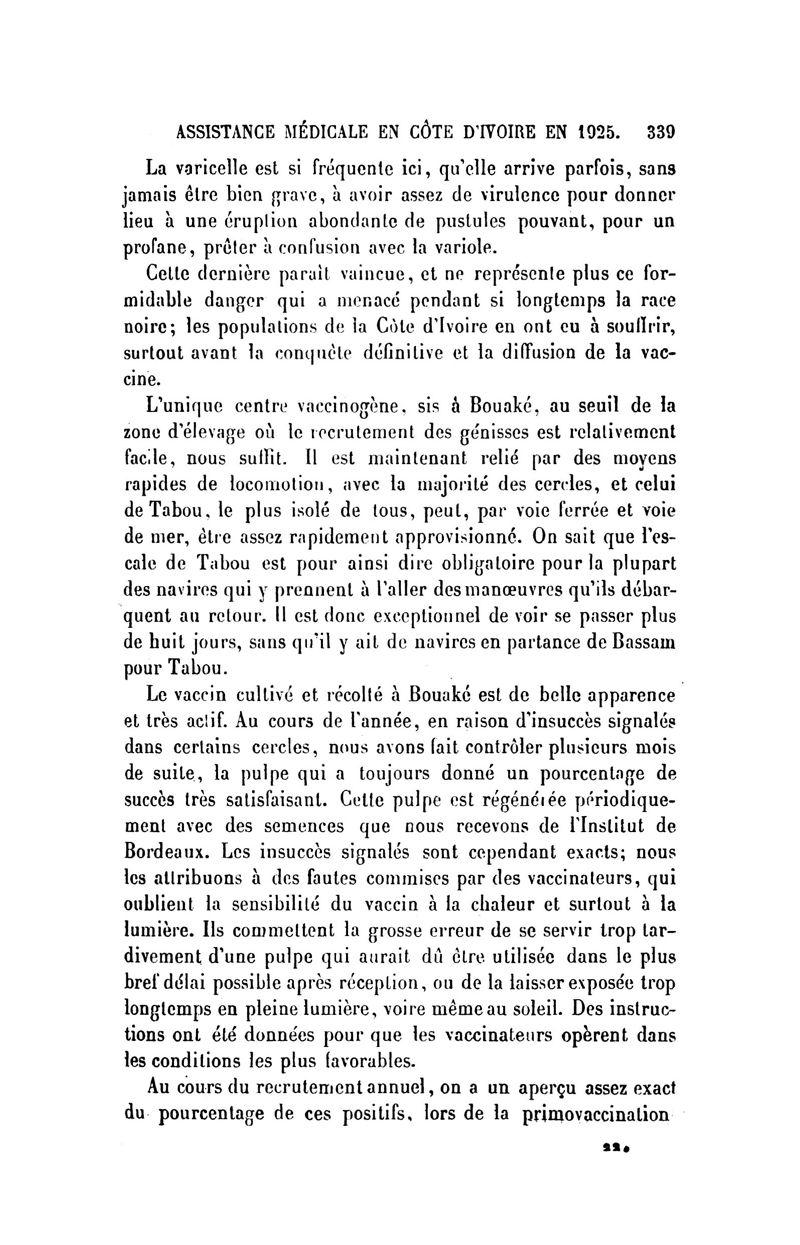 ASSISTANCE MÉDICALE EN CÔTE D'IVOIRE EN 1925. 339

La varicelle est si fréquente ici, qu'elle arrive parfois, sans jamais être bien grave, à avoir assez de virulence pour donner lieu à une éruption abondante de pustules pouvant, pour un profane, prêter à confusion avec la variole.

Cette dernière paraît vaincue, et ne représente plus ce formidable danger qui a menacé pendant si longtemps la race noire; les populations de la Côte d'Ivoire en ont eu à souffrir, surtout avant la conquête définitive et la diffusion de la vaccine.

L'unique centre vaccinogène, sis à Bouaké, au seuil de la zone d'élevage où le recrutement des génisses est relativement facile, nous suffit. Il est maintenant relié par des moyens rapides de locomotion, avec la majorité des cercles, et celui de Tabou, le plus isolé de tous, peut, par voie ferrée et voie de mer, être assez rapidement approvisionné. On sait que l'escale de Tabou est pour ainsi dire obligatoire pour la plupart des navires qui y prennent à l'aller des manœuvres qu'ils débarquent au retour. Il est donc exceptionnel de voir se passer plus de huit jours, sans qu'il y ait de navires en partance de Bassam pour Tabou.

Le vaccin cultivé et récolté à Bouaké est de belle apparence et très actif. Au cours de l'année, en raison d'insuccès signalés dans certains cercles, nous avons fait contrôler plusieurs mois de suite, la pulpe qui a toujours donné un pourcentage de succès très satisfaisant. Cette pulpe est régénérée périodiquement avec des semences que nous recevons de l'Institut de Bordeaux. Les insuccès signalés sont cependant exacts; nous les attribuons à des fautes commises par des vaccinateurs, qui oublient la sensibilité du vaccin à la chaleur et surtout à la lumière. Ils commettent la grosse erreur de se servir trop tardivement d'une pulpe qui aurait dû être utilisée dans le plus bref délai possible après réception, ou de la laisser exposée trop longtemps en pleine lumière, voire même au soleil. Des instructions ont été données pour que les vaccinateurs opèrent dans les conditions les plus favorables.

Au cours du recrutement annuel, on a un aperçu assez exact du pourcentage de ces positifs, lors de la primovaccination

22.